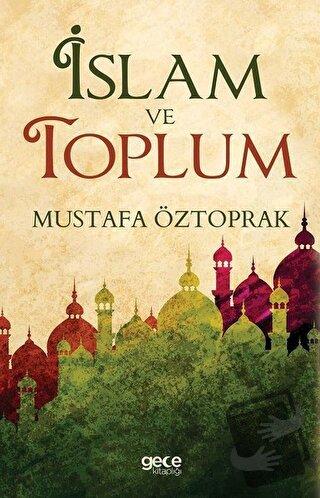 İSLAM
VE
TOPLUM

MUSTAFA ÖZTOPRAK

gece
kitaplığı